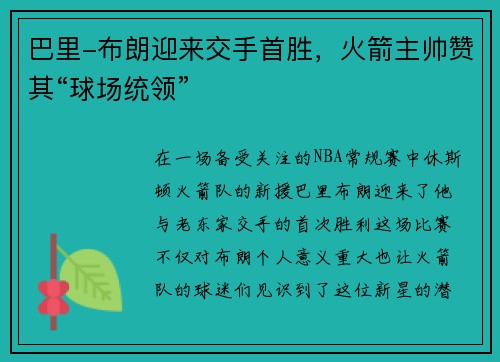 巴里-布朗迎来交手首胜，火箭主帅赞其“球场统领”

在一场备受关注的NBA常规赛中休斯顿火箭队的新援巴里布朗迎来了他与老东家交手的首次胜利这场比赛不仅对布朗个人意义重大也让火箭队的球迷们见识到了这位新星的潜